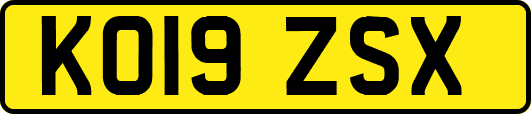 KO19 ZSX